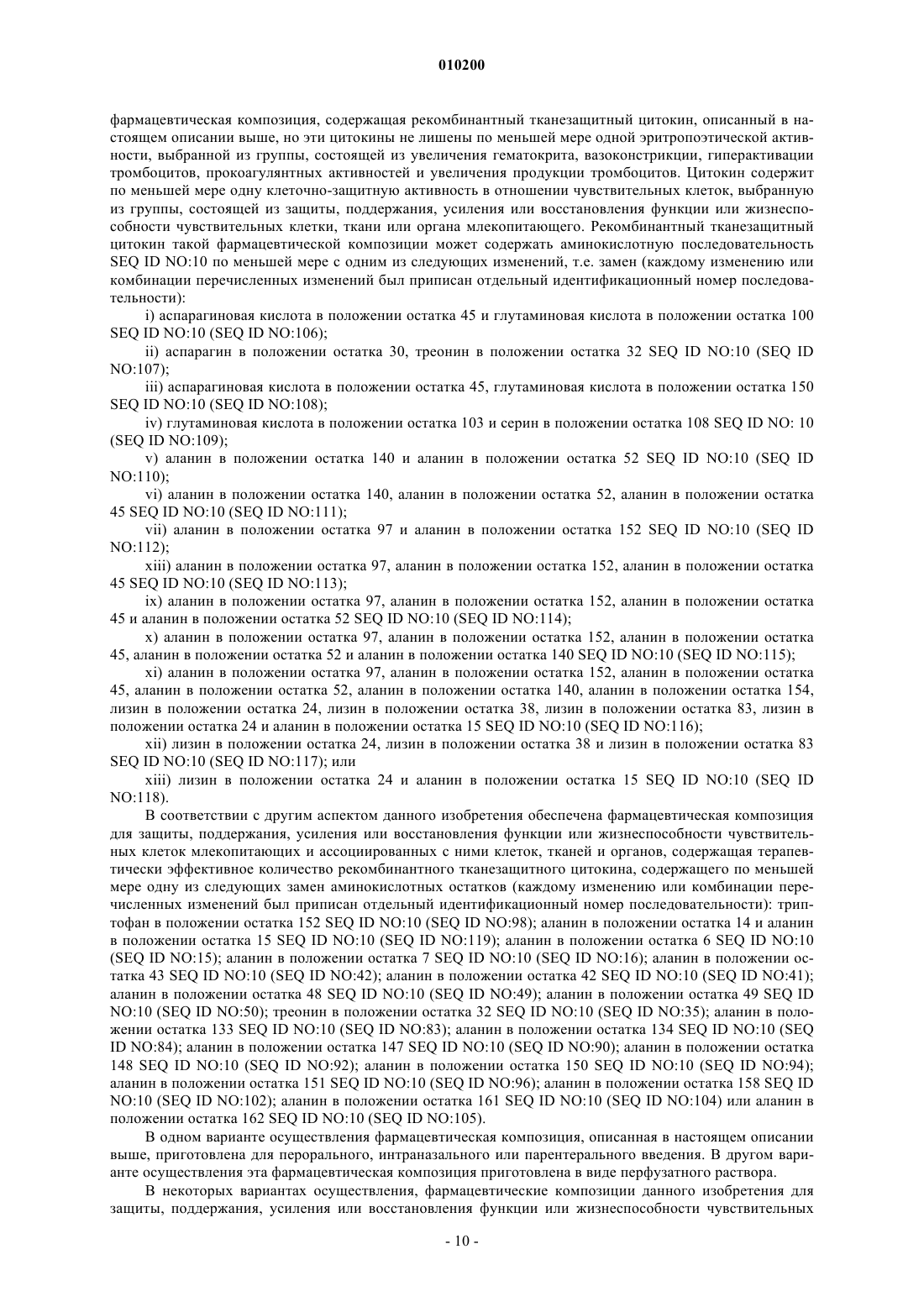 010200

фармацевтическая композиция, содержащая рекомбинантный тканезащитный цитокин, описанный в настоящем описании выше, но эти цитокины не лишены по меньшей мере одной эритропоэтической активности, выбранной из группы, состоящей из увеличения гематокрита, вазоконстрикции, гиперактивации тромбоцитов, прокоагулянтных активностей и увеличения продукции тромбоцитов. Цитокин содержит по меньшей мере одну клеточно-защитную активность в отношении чувствительных клеток, выбранную из группы, состоящей из защиты, поддержания, усиления или восстановления функции или жизнеспособности чувствительных клетки, ткани или органа млекопитающего. Рекомбинантный тканезащитный цитокин такой фармацевтической композиции может содержать аминокислотную последовательность SEQ ID NO:10 по меньшей мере с одним из следующих изменений, т.е. замен (каждому изменению или комбинации перечисленных изменений был приписан отдельный идентификационный номер последовательности):

i) аспарагиновая кислота в положении остатка 45 и глутаминовая кислота в положении остатка 100 SEQ ID NO:10 (SEQ ID NO:106);

ii) аспарагин в положении остатка 30, треонин в положении остатка 32 SEQ ID NO:10 (SEQ ID NO:107);

iii) аспарагиновая кислота в положении остатка 45, глутаминовая кислота в положении остатка 150 SEQ ID NO:10 (SEQ ID NO:108);

iv) глутаминовая кислота в положении остатка 103 и серин в положении остатка 108 SEQ ID NO: 10 (SEQ ID NO:109);

v) аланин в положении остатка 140 и аланин в положении остатка 52 SEQ ID NO:10 (SEQ ID NO:110);

vi) аланин в положении остатка 140, аланин в положении остатка 52, аланин в положении остатка 45 SEQ ID NO:10 (SEQ ID NO:111);

vii) аланин в положении остатка 97 и аланин в положении остатка 152 SEQ ID NO:10 (SEQ ID NO:112);

xiii) аланин в положении остатка 97, аланин в положении остатка 152, аланин в положении остатка 45 SEQ ID NO:10 (SEQ ID NO:113);

ix) аланин в положении остатка 97, аланин в положении остатка 152, аланин в положении остатка 45 и аланин в положении остатка 52 SEQ ID NO:10 (SEQ ID NO:114);

x) аланин в положении остатка 97, аланин в положении остатка 152, аланин в положении остатка 45, аланин в положении остатка 52 и аланин в положении остатка 140 SEQ ID NO:10 (SEQ ID NO:115);

xi) аланин в положении остатка 97, аланин в положении остатка 152, аланин в положении остатка 45, аланин в положении остатка 52, аланин в положении остатка 140, аланин в положении остатка 154, лизин в положении остатка 24, лизин в положении остатка 38, лизин в положении остатка 83, лизин в положении остатка 24 и аланин в положении остатка 15 SEQ ID NO:10 (SEQ ID NO:116);

xii) лизин в положении остатка 24, лизин в положении остатка 38 и лизин в положении остатка 83 SEQ ID NO:10 (SEQ ID NO:117); или

xiii) лизин в положении остатка 24 и аланин в положении остатка 15 SEQ ID NO:10 (SEQ ID NO:118).

В соответствии с другим аспектом данного изобретения обеспечена фармацевтическая композиция для защиты, поддержания, усиления или восстановления функции или жизнеспособности чувствительных клеток млекопитающих и ассоциированных с ними клеток, тканей и органов, содержащая терапевтически эффективное количество рекомбинантного тканезащитного цитокина, содержащего по меньшей мере одну из следующих замен аминокислотных остатков (каждому изменению или комбинации перечисленных изменений был приписан отдельный идентификационный номер последовательности): триптофан в положении остатка 152 SEQ ID NO:10 (SEQ ID NO:98); аланин в положении остатка 14 и аланин в положении остатка 15 SEQ ID NO:10 (SEQ ID NO:119); аланин в положении остатка 6 SEQ ID NO:10 (SEQ ID NO:15); аланин в положении остатка 7 SEQ ID NO:10 (SEQ ID NO:16); аланин в положении остатка 43 SEQ ID NO:10 (SEQ ID NO:42); аланин в положении остатка 42 SEQ ID NO:10 (SEQ ID NO:41); аланин в положении остатка 48 SEQ ID NO:10 (SEQ ID NO:49); аланин в положении остатка 49 SEQ ID NO:10 (SEQ ID NO:50); треонин в положении остатка 32 SEQ ID NO:10 (SEQ ID NO:35); аланин в положении остатка 133 SEQ ID NO:10 (SEQ ID NO:83); аланин в положении остатка 134 SEQ ID NO:10 (SEQ ID NO:84); аланин в положении остатка 147 SEQ ID NO:10 (SEQ ID NO:90); аланин в положении остатка 148 SEQ ID NO:10 (SEQ ID NO:92); аланин в положении остатка 150 SEQ ID NO:10 (SEQ ID NO:94); аланин в положении остатка 151 SEQ ID NO:10 (SEQ ID NO:96); аланин в положении остатка 158 SEQ ID NO:10 (SEQ ID NO:102); аланин в положении остатка 161 SEQ ID NO:10 (SEQ ID NO:104) или аланин в положении остатка 162 SEQ ID NO:10 (SEQ ID NO:105).

В одном варианте осуществления фармацевтическая композиция, описанная в настоящем описании выше, приготовлена для перорального, интраназального или парентерального введения. В другом варианте осуществления эта фармацевтическая композиция приготовлена в виде перфузатного раствора.

В некоторых вариантах осуществления, фармацевтические композиции данного изобретения для защиты, поддержания, усиления или восстановления функции или жизнеспособности чувствительных

- 10 -